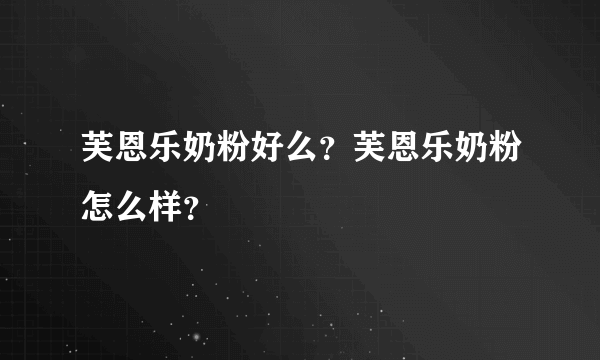 芙恩乐奶粉好么？芙恩乐奶粉怎么样？